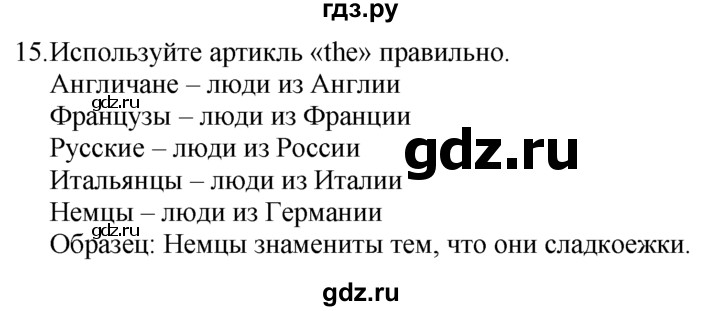 гдз.ру

15. Используйте артикль «the» правильно.
Англичане – люди из Англии
gdz.ru
Французы – люди из Франции
Русские – люди из России
gdz.ru
Итальянцы – люди из Италии
Немцы – люди из Германии
gdz.ru
Образец: Немцы знамениты тем, что они сладкоежки.

gdz.ru